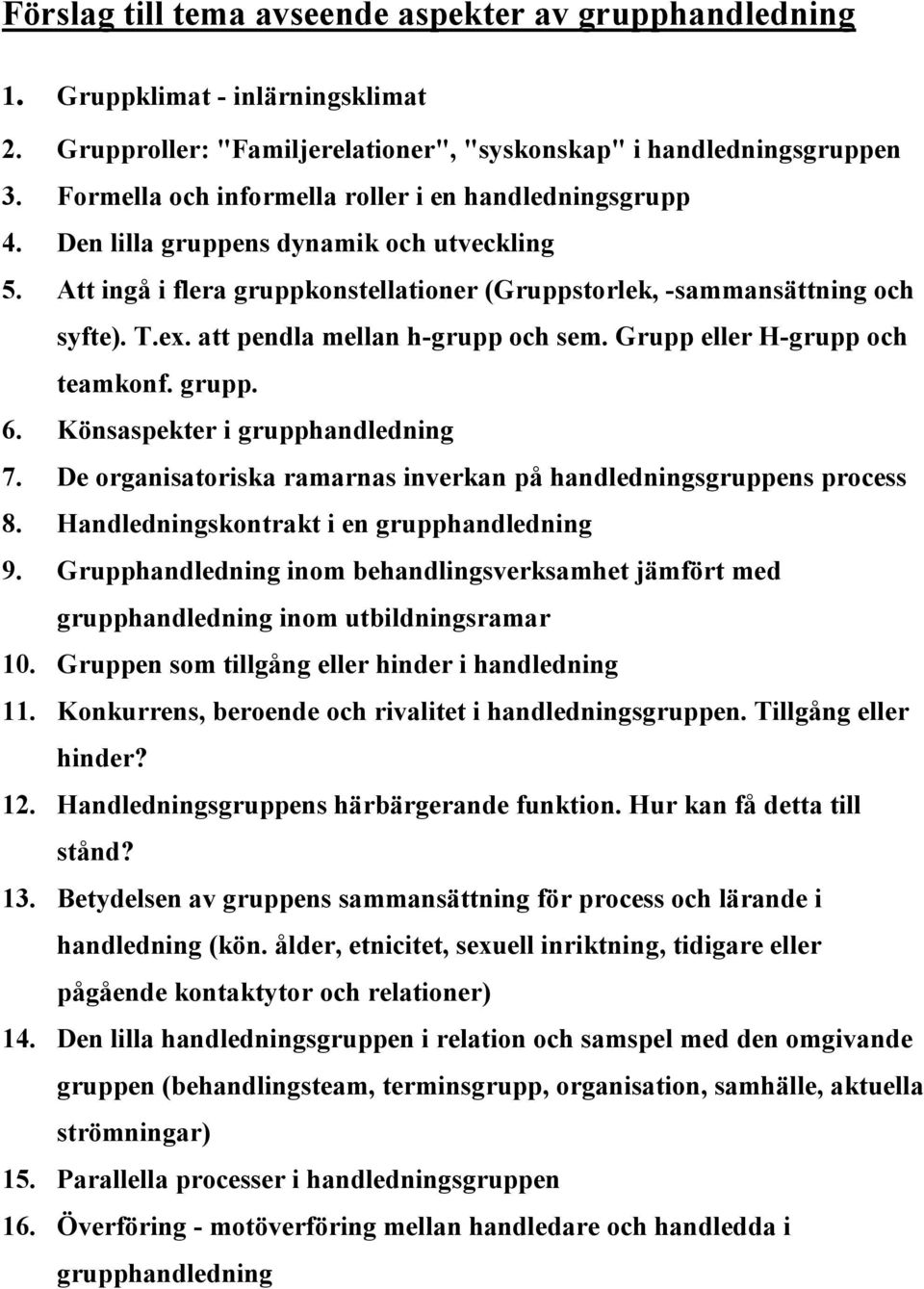 Förslag till tema avseende aspekter av grupphandledning

1. Gruppklimat - inlärningsklimat
2. Grupproller: "Familjerelationer", "syskonskap" i handledningsgruppen
3. Formella och informella roller i en handledningsgrupp
4. Den lilla gruppens dynamik och utveckling
5. Att ingå i flera gruppkonstellationer (Gruppstorlek, -sammansättning och syfte). T.ex. att pendla mellan h-grupp och sem. Grupp eller H-grupp och teamkonf. grupp.
6. Könsaspekter i grupphandledning
7. De organisatoriska ramarnas inverkan på handledningsgruppens process
8. Handledningskontrakt i en grupphandledning
9. Grupphandledning inom behandlingsverksamhet jämfört med grupphandledning inom utbildningsramar
10. Gruppen som tillgång eller hinder i handledning
11. Konkurrens, beroende och rivalitet i handledningsgruppen. Tillgång eller hinder?
12. Handledningsgruppens härbärgerande funktion. Hur kan få detta till stånd?
13. Betydelsen av gruppens sammansättning för process och lärande i handledning (kön. ålder, etnicitet, sexuell inriktning, tidigare eller pågående kontaktytor och relationer)
14. Den lilla handledningsgruppen i relation och samspel med den omgivande gruppen (behandlingsteam, terminsgrupp, organisation, samhälle, aktuella strömningar)
15. Parallella processer i handledningsgruppen
16. Överföring - motöverföring mellan handledare och handledda i grupphandledning